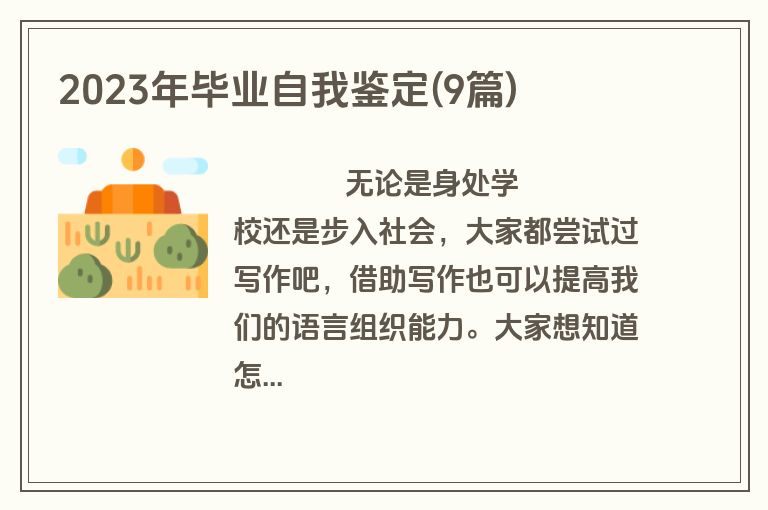 2023年毕业自我鉴定(9篇)

无论是身处学校还是步入社会，大家都尝试过写作吧，借助写作也可以提高我们的语言组织能力。大家想知道怎...